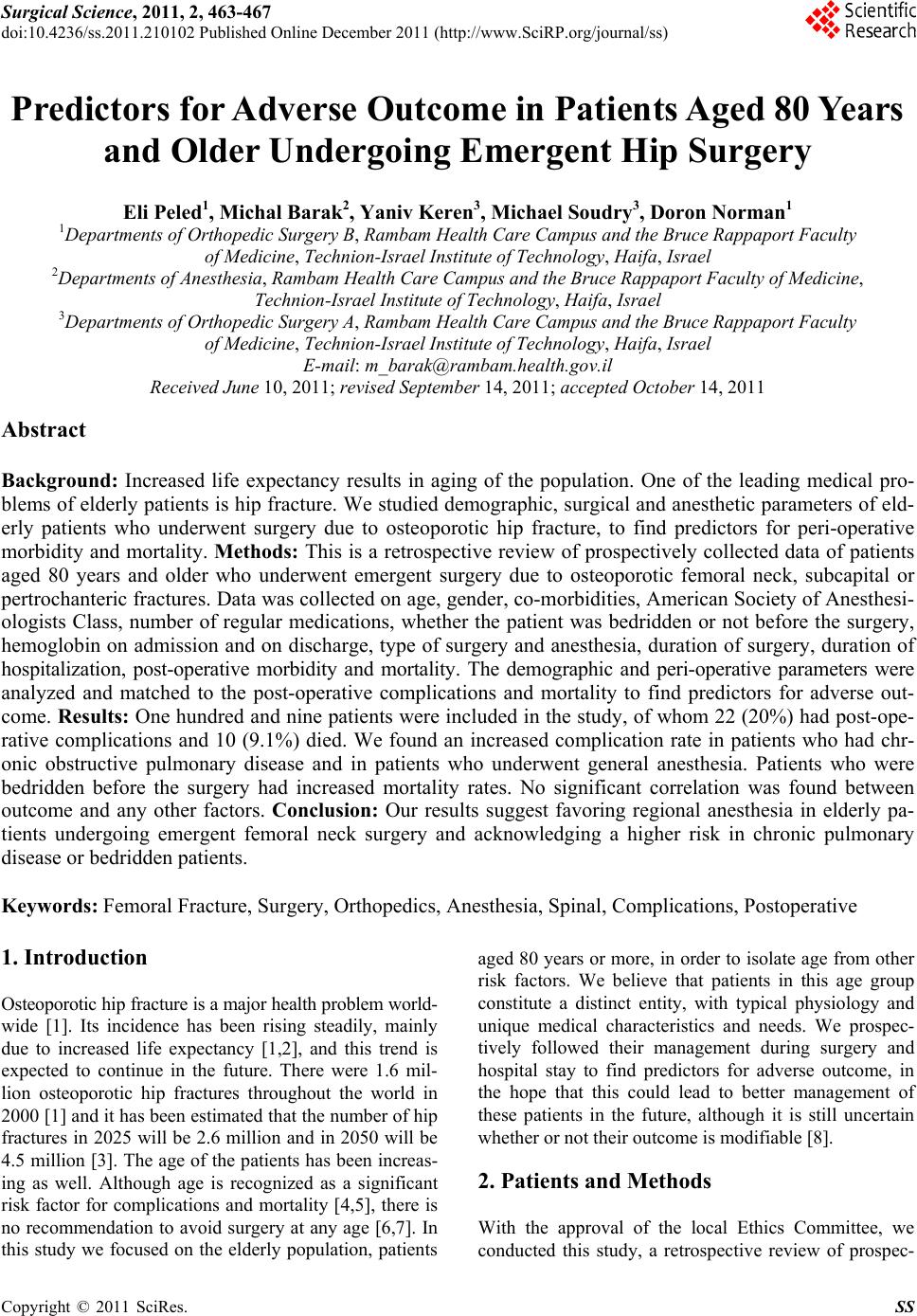 Surgical Science, 2011, 2, 463-467
doi:10.4236/ss.2011.210102 Published Online December 2011 (http://www.SciRP.org/journal/ss)

Scientific Research

Predictors for Adverse Outcome in Patients Aged 80 Years and Older Undergoing Emergent Hip Surgery

Eli Peled$^1$, Michal Barak$^2$, Yaniv Keren$^3$, Michael Soudry$^3$, Doron Norman$^1$
$^1$Departments of Orthopedic Surgery B, Rambam Health Care Campus and the Bruce Rappaport Faculty of Medicine, Technion-Israel Institute of Technology, Haifa, Israel
$^2$Departments of Anesthesia, Rambam Health Care Campus and the Bruce Rappaport Faculty of Medicine, Technion-Israel Institute of Technology, Haifa, Israel
$^3$Departments of Orthopedic Surgery A, Rambam Health Care Campus and the Bruce Rappaport Faculty of Medicine, Technion-Israel Institute of Technology, Haifa, Israel
E-mail: m_barak@rambam.health.gov.il
Received June 10, 2011; revised September 14, 2011; accepted October 14, 2011

Abstract

Background: Increased life expectancy results in aging of the population. One of the leading medical problems of elderly patients is hip fracture. We studied demographic, surgical and anesthetic parameters of elderly patients who underwent surgery due to osteoporotic hip fracture, to find predictors for peri-operative morbidity and mortality. Methods: This is a retrospective review of prospectively collected data of patients aged 80 years and older who underwent emergent surgery due to osteoporotic femoral neck, subcapital or pertrochanteric fractures. Data was collected on age, gender, co-morbidities, American Society of Anesthesiologists Class, number of regular medications, whether the patient was bedridden or not before the surgery, hemoglobin on admission and on discharge, type of surgery and anesthesia, duration of surgery, duration of hospitalization, post-operative morbidity and mortality. The demographic and peri-operative parameters were analyzed and matched to the post-operative complications and mortality to find predictors for adverse outcome. Results: One hundred and nine patients were included in the study, of whom 22 (20%) had post-operative complications and 10 (9.1%) died. We found an increased complication rate in patients who had chronic obstructive pulmonary disease and in patients who underwent general anesthesia. Patients who were bedridden before the surgery had increased mortality rates. No significant correlation was found between outcome and any other factors. Conclusion: Our results suggest favoring regional anesthesia in elderly patients undergoing emergent femoral neck surgery and acknowledging a higher risk in chronic pulmonary disease or bedridden patients.

Keywords: Femoral Fracture, Surgery, Orthopedics, Anesthesia, Spinal, Complications, Postoperative

1. Introduction

Osteoporotic hip fracture is a major health problem worldwide [1]. Its incidence has been rising steadily, mainly due to increased life expectancy [1,2], and this trend is expected to continue in the future. There were 1.6 million osteoporotic hip fractures throughout the world in 2000 [1] and it has been estimated that the number of hip fractures in 2025 will be 2.6 million and in 2050 will be 4.5 million [3]. The age of the patients has been increasing as well. Although age is recognized as a significant risk factor for complications and mortality [4,5], there is no recommendation to avoid surgery at any age [6,7]. In this study we focused on the elderly population, patients aged 80 years or more, in order to isolate age from other risk factors. We believe that patients in this age group constitute a distinct entity, with typical physiology and unique medical characteristics and needs. We prospectively followed their management during surgery and hospital stay to find predictors for adverse outcome, in the hope that this could lead to better management of these patients in the future, although it is still uncertain whether or not their outcome is modifiable [8].

2. Patients and Methods

With the approval of the local Ethics Committee, we conducted this study, a retrospective review of prospec-

Copyright © 2011 SciRes. SS